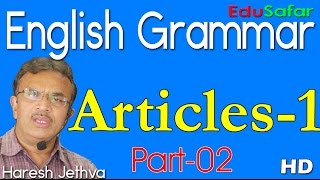 EduSafar

English Grammar

Articles-1

Part-02

Haresh Jethva

HD